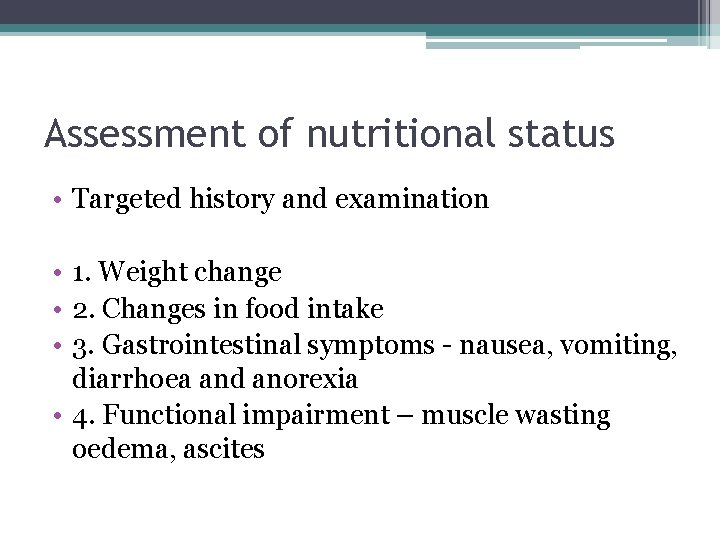 Assessment of nutritional status

• Targeted history and examination

• 1. Weight change
• 2. Changes in food intake
• 3. Gastrointestinal symptoms - nausea, vomiting, diarrhoea and anorexia
• 4. Functional impairment – muscle wasting oedema, ascites